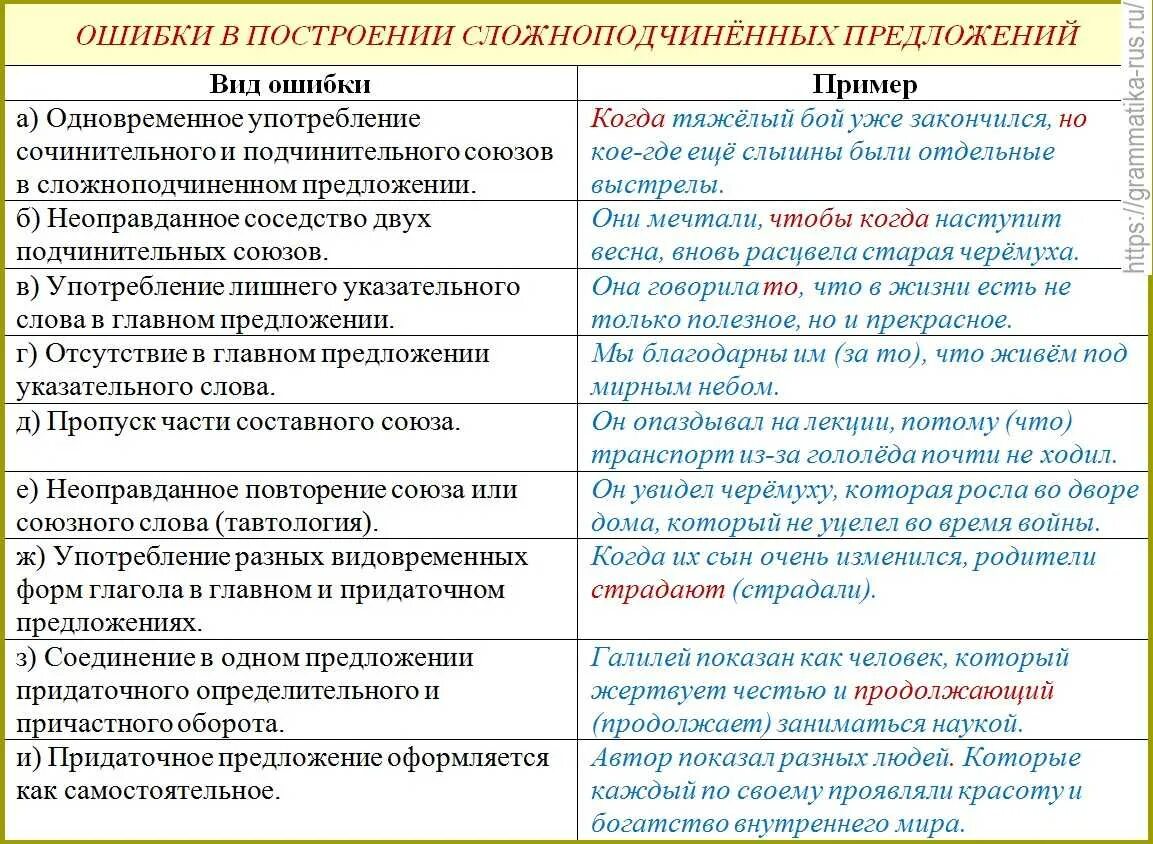 ОШИБКИ В ПОСТРОЕНИИ СЛОЖНОПОДЧИНЁННЫХ ПРЕДЛОЖЕНИЙ

https://grammatika-rus.ru/

| Вид ошибки | Пример |
|---|---|
| а) Одновременное употребление сочинительного и подчинительного союзов в сложноподчиненном предложении. | Когда тяжёлый бой уже закончился, но кое-где ещё слышны были отдельные выстрелы. |
| б) Неоправданное соседство двух подчинительных союзов. | Они мечтали, чтобы когда наступит весна, вновь расцвела старая черёмуха. |
| в) Употребление лишнего указательного слова в главном предложении. | Она говорила то, что в жизни есть не только полезное, но и прекрасное. |
| г) Отсутствие в главном предложении указательного слова. | Мы благодарны им (за то), что живём под мирным небом. |
| д) Пропуск части составного союза. | Он опаздывал на лекции, потому (что) транспорт из-за гололёда почти не ходил. |
| е) Неоправданное повторение союза или союзного слова (тавтология). | Он увидел черёмуху, которая росла во дворе дома, который не уцелел во время войны. |
| ж) Употребление разных видовременных форм глагола в главном и придаточном предложениях. | Когда их сын очень изменился, родители страдают (страдали). |
| з) Соединение в одном предложении придаточного определительного и причастного оборота. | Галилей показан как человек, который жертвует честью и продолжающий (продолжает) заниматься наукой. |
| и) Придаточное предложение оформляется как самостоятельное. | Автор показал разных людей. Которые каждый по своему проявляли красоту и богатство внутреннего мира. |